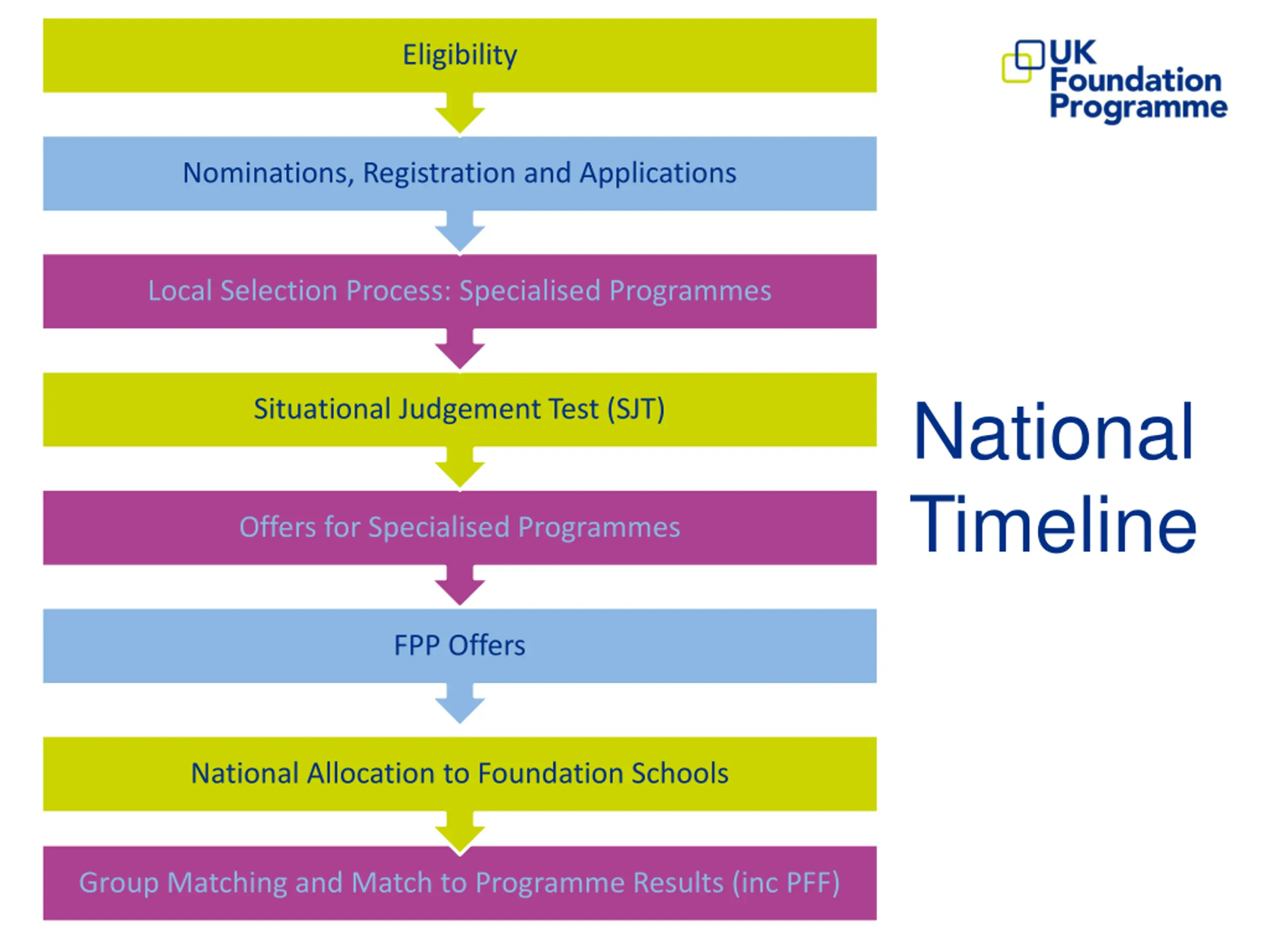 Eligibility

Nominations, Registration and Applications

Local Selection Process: Specialised Programmes

Situational Judgement Test (SJT)

Offers for Specialised Programmes

FPP Offers

National Allocation to Foundation Schools

Group Matching and Match to Programme Results (inc PFF)

UK Foundation Programme

National Timeline